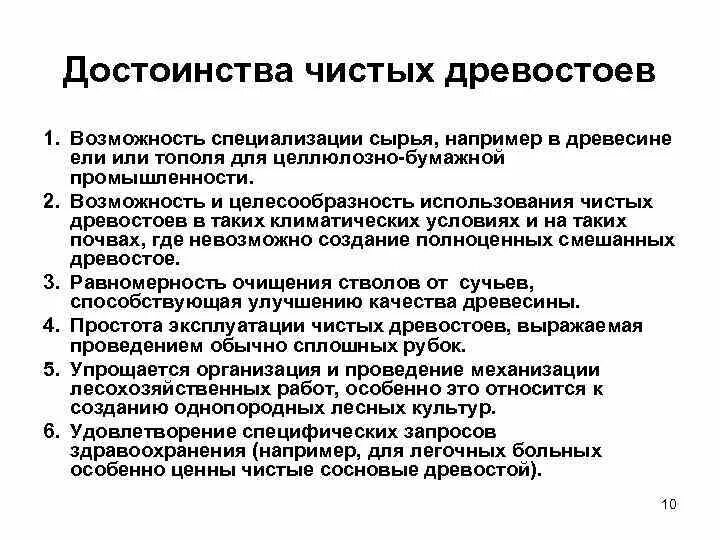 Достоинства чистых древостоев

1. Возможность специализации сырья, например в древесине ели или тополя для целлюлозно-бумажной промышленности.
2. Возможность и целесообразность использования чистых древостоев в таких климатических условиях и на таких почвах, где невозможно создание полноценных смешанных древостое.
3. Равномерность очищения стволов от сучьев, способствующая улучшению качества древесины.
4. Простота эксплуатации чистых древостоев, выражаемая проведением обычно сплошных рубок.
5. Упрощается организация и проведение механизации лесохозяйственных работ, особенно это относится к созданию однопородных лесных культур.
6. Удовлетворение специфических запросов здравоохранения (например, для легочных больных особенно ценны чистые сосновые древостой).

10